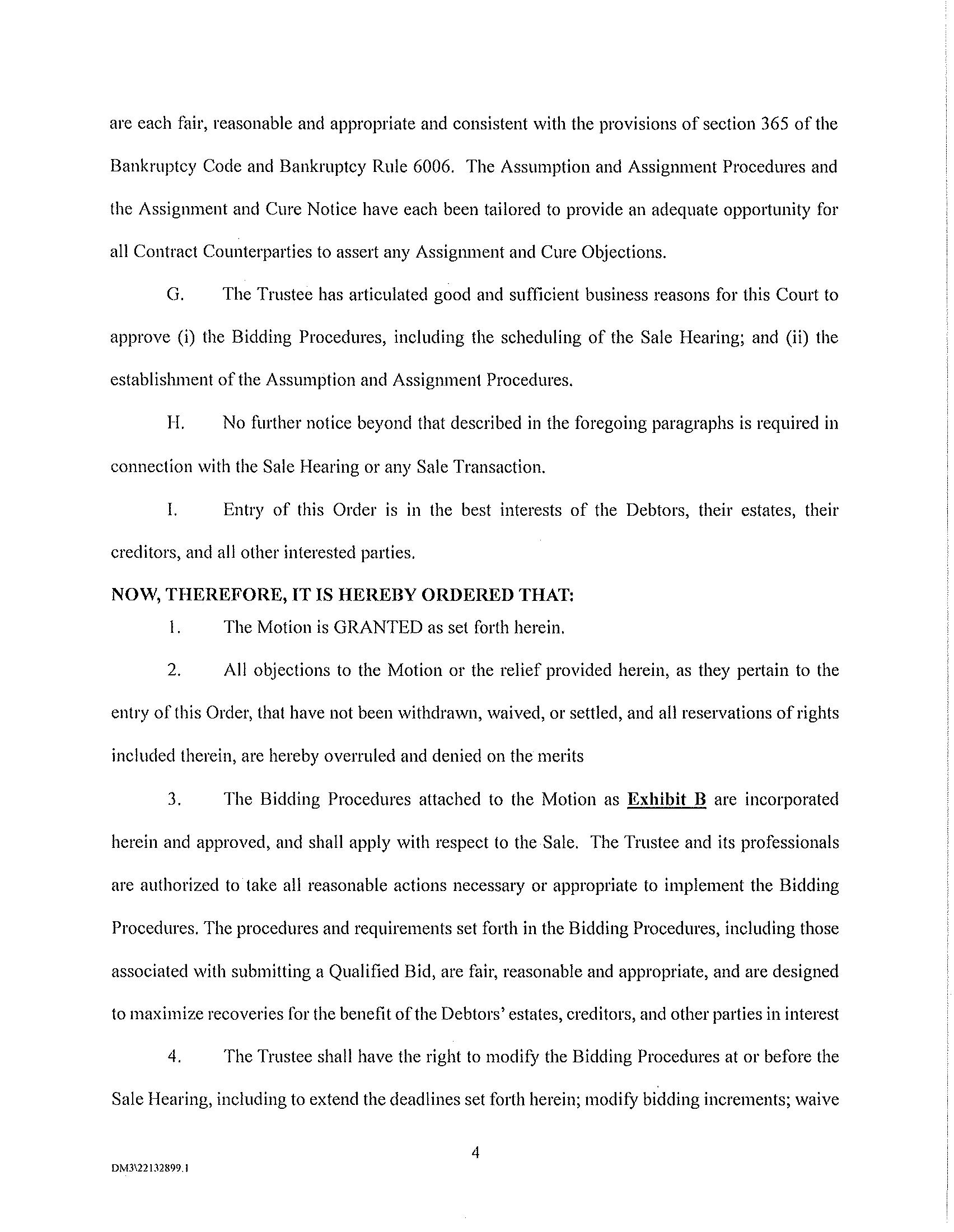 are each fair, reasonable and appropriate and consistent with the provisions of section 365 of the Bankruptcy Code and Bankruptcy Rule 6006. The Assumption and Assignment Procedures and the Assignment and Cure Notice have each been tailored to provide an adequate opportunity for all Contract Counterparties to assert any Assignment and Cure Objections.

G. The Trustee has articulated good and sufficient business reasons for this Court to approve (i) the Bidding Procedures, including the scheduling of the Sale Hearing; and (ii) the establishment of the Assumption and Assignment Procedures.

H. No further notice beyond that described in the foregoing paragraphs is required in connection with the Sale Hearing or any Sale Transaction.

I. Entry of this Order is in the best interests of the Debtors, their estates, their creditors, and all other interested parties.

NOW, THEREFORE, IT IS HEREBY ORDERED THAT:

1. The Motion is GRANTED as set forth herein.

2. All objections to the Motion or the relief provided herein, as they pertain to the entry of this Order, that have not been withdrawn, waived, or settled, and all reservations of rights included therein, are hereby overruled and denied on the merits

3. The Bidding Procedures attached to the Motion as Exhibit B are incorporated herein and approved, and shall apply with respect to the Sale. The Trustee and its professionals are authorized to take all reasonable actions necessary or appropriate to implement the Bidding Procedures. The procedures and requirements set forth in the Bidding Procedures, including those associated with submitting a Qualified Bid, are fair, reasonable and appropriate, and are designed to maximize recoveries for the benefit of the Debtors' estates, creditors, and other parties in interest

4. The Trustee shall have the right to modify the Bidding Procedures at or before the Sale Hearing, including to extend the deadlines set forth herein; modify bidding increments; waive

4

DM3\22132899.1